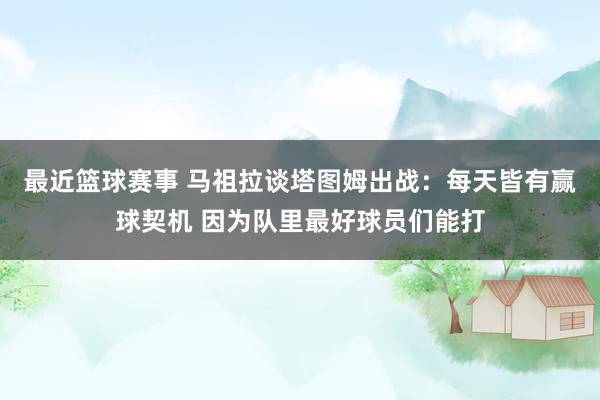 最近篮球赛事 马祖拉谈塔图姆出战：每天皆有赢球契机 因为队里最好球员们能打